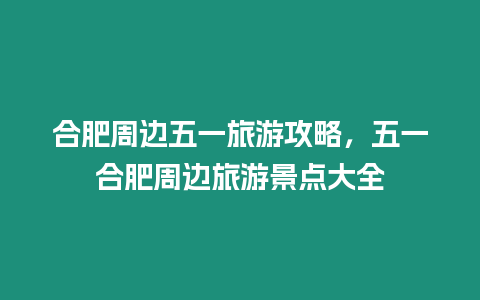 合肥周边五一旅游攻略，五一合肥周边旅游景点大全